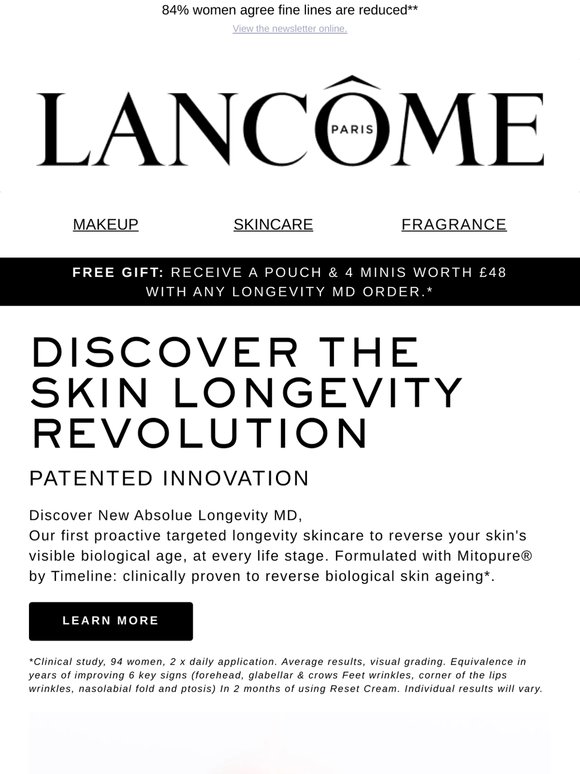 84% women agree fine lines are reduced**

View the newsletter online.

LANCÔME PARIS

MAKEUP SKINCARE FRAGRANCE

FREE GIFT: RECEIVE A POUCH & 4 MINIS WORTH £48 WITH ANY LONGEVITY MD ORDER.*

DISCOVER THE SKIN LONGEVITY REVOLUTION

PATENTED INNOVATION

Discover New Absolue Longevity MD,
Our first proactive targeted longevity skincare to reverse your skin's visible biological age, at every life stage. Formulated with Mitopure® by Timeline: clinically proven to reverse biological skin ageing*.

LEARN MORE

*Clinical study, 94 women, 2 x daily application. Average results, visual grading. Equivalence in years of improving 6 key signs (forehead, glabellar & crows Feet wrinkles, corner of the lips wrinkles, nasolabial fold and ptosis) In 2 months of using Reset Cream. Individual results will vary.